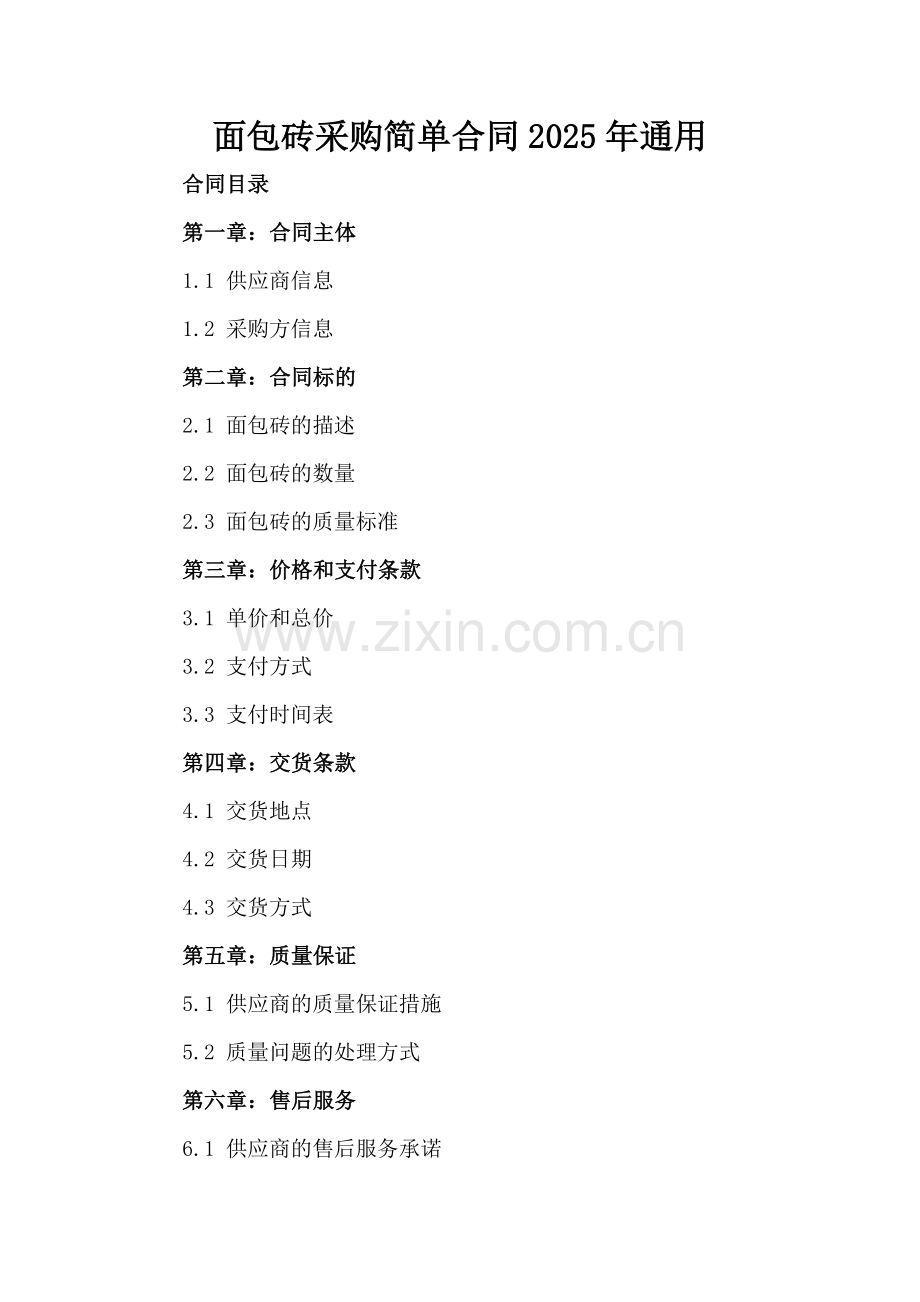 面包砖采购简单合同2025年通用

合同目录

第一章：合同主体

1.1 供应商信息

1.2 采购方信息

第二章：合同标的

2.1 面包砖的描述

2.2 面包砖的数量

2.3 面包砖的质量标准

第三章：价格和支付条款

3.1 单价和总价

3.2 支付方式

3.3 支付时间表

第四章：交货条款

4.1 交货地点

4.2 交货日期

4.3 交货方式

第五章：质量保证

5.1 供应商的质量保证措施

5.2 质量问题的处理方式

第六章：售后服务

6.1 供应商的售后服务承诺

www.zixin.com.cn